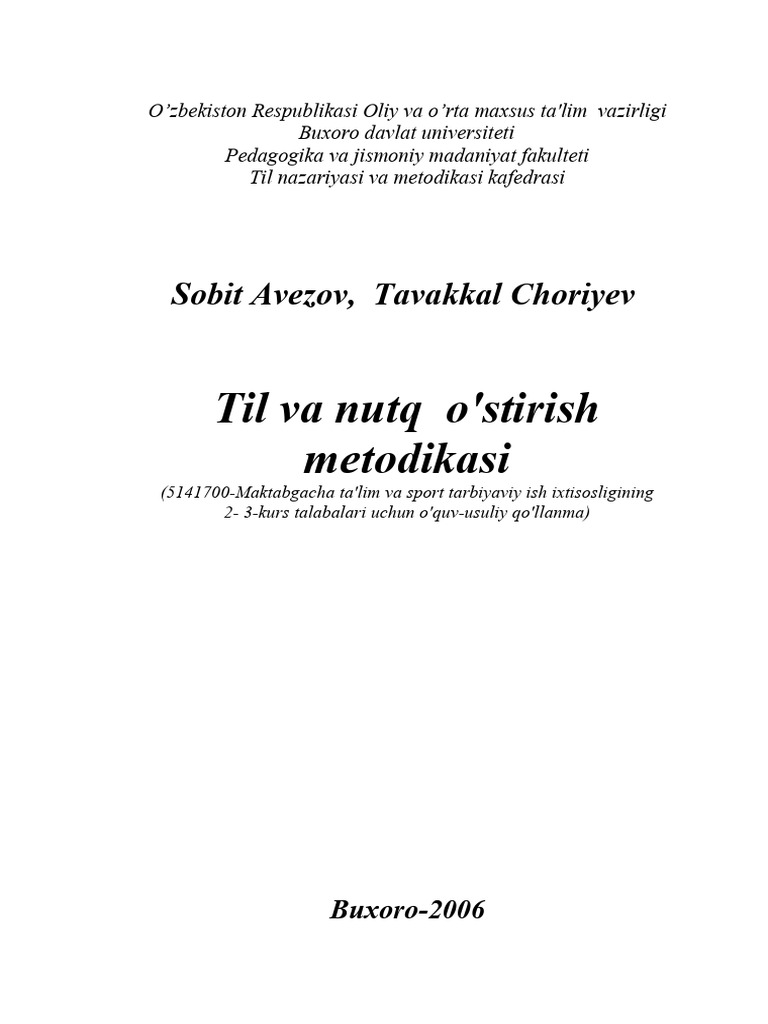 O’zbekiston Respublikasi Oliy va o’rta maxsus ta'lim vazirligi
Buxoro davlat universiteti
Pedagogika va jismoniy madaniyat fakulteti
Til nazariyasi va metodikasi kafedrasi

Sobit Avezov, Tavakkal Choriyev

Til va nutq o'stirish metodikasi
(5141700-Maktabgacha ta'lim va sport tarbiyaviy ish ixtisosligining 2- 3-kurs talabalari uchun o'quv-usuliy qo'llanma)

Buxoro-2006